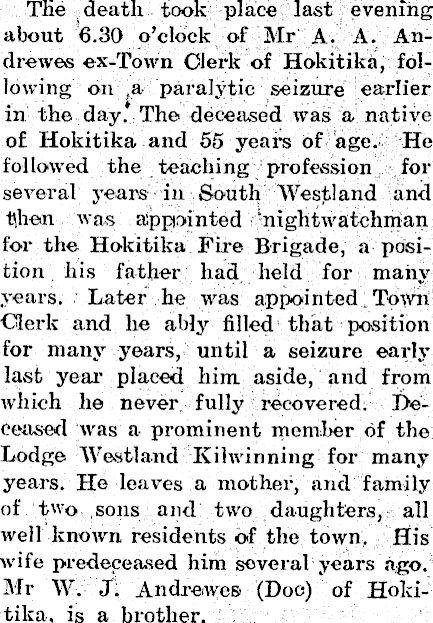 The death took place last evening about 6.30 o'clock of Mr A. A. Andrewes ex-Town Clerk of Hokitika, following on a paralytic seizure earlier in the day. The deceased was a native of Hokitika and 55 years of age. He followed the teaching profession for several years in South Westland and then was appointed nightwatchman for the Hokitika Fire Brigade, a position his father had held for many years. Later he was appointed Town Clerk and he ably filled that position for many years, until a seizure early last year placed him aside, and from which he never fully recovered. Deceased was a prominent member of the Lodge Westland Kilwinning for many years. He leaves a mother, and family of two sons and two daughters, all well known residents of the town. His wife predeceased him several years ago. Mr W. J. Andrewes (Doc) of Hokitika, is a brother.